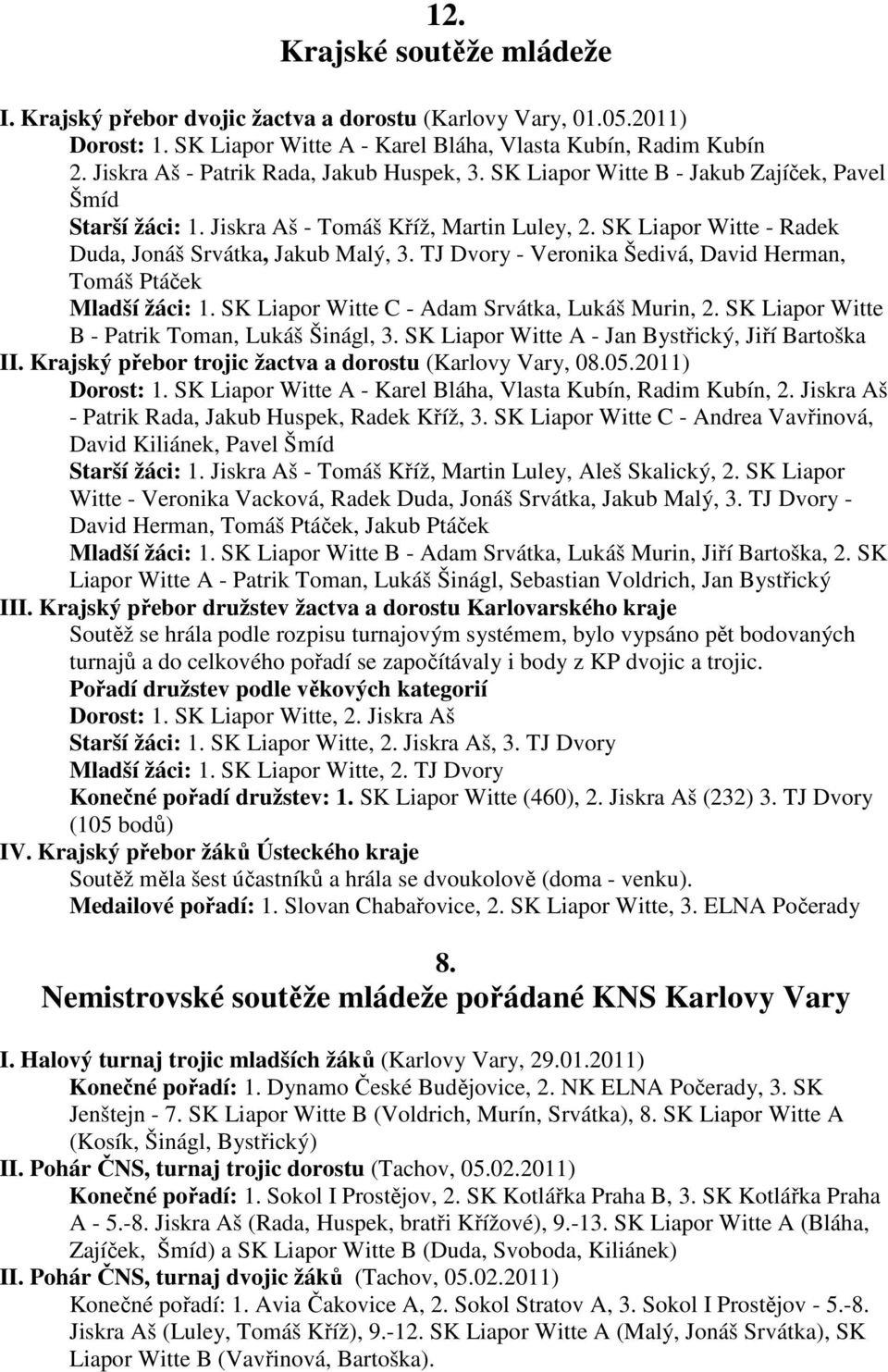 12.
Krajské soutěže mládeže

I. Krajský přebor dvojic žactva a dorostu (Karlovy Vary, 01.05.2011)
Dorost: 1. SK Liapor Witte A - Karel Bláha, Vlasta Kubín, Radim Kubín 2. Jiskra Aš - Patrik Rada, Jakub Huspek, 3. SK Liapor Witte B - Jakub Zajíček, Pavel Šmíd
Starší žáci: 1. Jiskra Aš - Tomáš Kříž, Martin Luley, 2. SK Liapor Witte - Radek Duda, Jonáš Srvátka, Jakub Malý, 3. TJ Dvory - Veronika Šedivá, David Herman, Tomáš Ptáček
Mladší žáci: 1. SK Liapor Witte C - Adam Srvátka, Lukáš Murin, 2. SK Liapor Witte B - Patrik Toman, Lukáš Šinágl, 3. SK Liapor Witte A - Jan Bystřický, Jiří Bartoška
II. Krajský přebor trojic žactva a dorostu (Karlovy Vary, 08.05.2011)
Dorost: 1. SK Liapor Witte A - Karel Bláha, Vlasta Kubín, Radim Kubín, 2. Jiskra Aš - Patrik Rada, Jakub Huspek, Radek Kříž, 3. SK Liapor Witte C - Andrea Vavřinová, David Kiliánek, Pavel Šmíd
Starší žáci: 1. Jiskra Aš - Tomáš Kříž, Martin Luley, Aleš Skalický, 2. SK Liapor Witte - Veronika Vacková, Radek Duda, Jonáš Srvátka, Jakub Malý, 3. TJ Dvory - David Herman, Tomáš Ptáček, Jakub Ptáček
Mladší žáci: 1. SK Liapor Witte B - Adam Srvátka, Lukáš Murin, Jiří Bartoška, 2. SK Liapor Witte A - Patrik Toman, Lukáš Šinágl, Sebastian Voldrich, Jan Bystřický
III. Krajský přebor družstev žactva a dorostu Karlovarského kraje
Soutěž se hrála podle rozpisu turnajovým systémem, bylo vypsáno pět bodovaných turnajů a do celkového pořadí se započítávaly i body z KP dvojic a trojic.
Pořadí družstev podle věkových kategorií
Dorost: 1. SK Liapor Witte, 2. Jiskra Aš
Starší žáci: 1. SK Liapor Witte, 2. Jiskra Aš, 3. TJ Dvory
Mladší žáci: 1. SK Liapor Witte, 2. TJ Dvory
Konečné pořadí družstev: 1. SK Liapor Witte (460), 2. Jiskra Aš (232) 3. TJ Dvory (105 bodů)
IV. Krajský přebor žáků Ústeckého kraje
Soutěž měla šest účastníků a hrála se dvoukolově (doma - venku).
Medailové pořadí: 1. Slovan Chabařovice, 2. SK Liapor Witte, 3. ELNA Počerady

8.
Nemistrovské soutěže mládeže pořádané KNS Karlovy Vary

I. Halový turnaj trojic mladších žáků (Karlovy Vary, 29.01.2011)
Konečné pořadí: 1. Dynamo České Budějovice, 2. NK ELNA Počerady, 3. SK Jenštejn - 7. SK Liapor Witte B (Voldrich, Murín, Srvátka), 8. SK Liapor Witte A (Kosík, Šinágl, Bystřický)
II. Pohár ČNS, turnaj trojic dorostu (Tachov, 05.02.2011)
Konečné pořadí: 1. Sokol I Prostějov, 2. SK Kotlářka Praha B, 3. SK Kotlářka Praha A - 5.-8. Jiskra Aš (Rada, Huspek, bratři Křížové), 9.-13. SK Liapor Witte A (Bláha, Zajíček, Šmíd) a SK Liapor Witte B (Duda, Svoboda, Kiliánek)
II. Pohár ČNS, turnaj dvojic žáků (Tachov, 05.02.2011)
Konečné pořadí: 1. Avia Čakovice A, 2. Sokol Stratov A, 3. Sokol I Prostějov - 5.-8. Jiskra Aš (Luley, Tomáš Kříž), 9.-12. SK Liapor Witte A (Malý, Jonáš Srvátka), SK Liapor Witte B (Vavřinová, Bartoška).